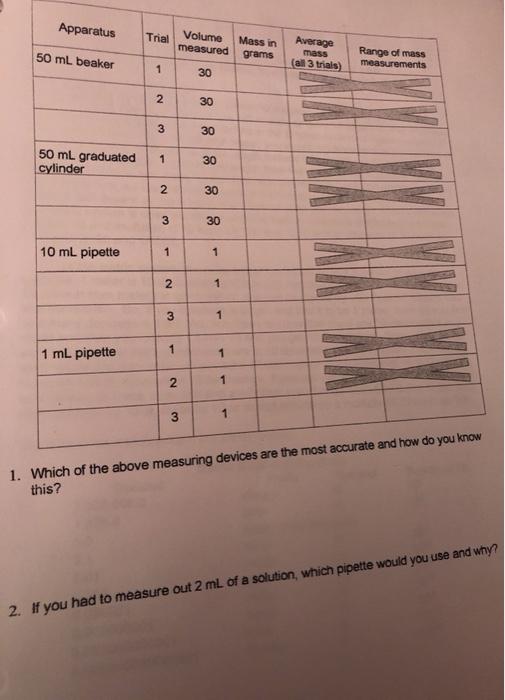 | Apparatus | Trial | Volume measured | Mass in grams | Average mass (all 3 trials) | Range of mass measurements |
|---|---|---|---|---|---|
| 50 mL beaker | 1 | 30 | | | |
| | 2 | 30 | | | |
| | 3 | 30 | | | |
| 50 mL graduated cylinder | 1 | 30 | | | |
| | 2 | 30 | | | |
| | 3 | 30 | | | |
| 10 mL pipette | 1 | 1 | | | |
| | 2 | 1 | | | |
| | 3 | 1 | | | |
| 1 mL pipette | 1 | 1 | | | |
| | 2 | 1 | | | |
| | 3 | 1 | | | |

1. Which of the above measuring devices are the most accurate and how do you know this?

2. If you had to measure out 2 mL of a solution, which pipette would you use and why?